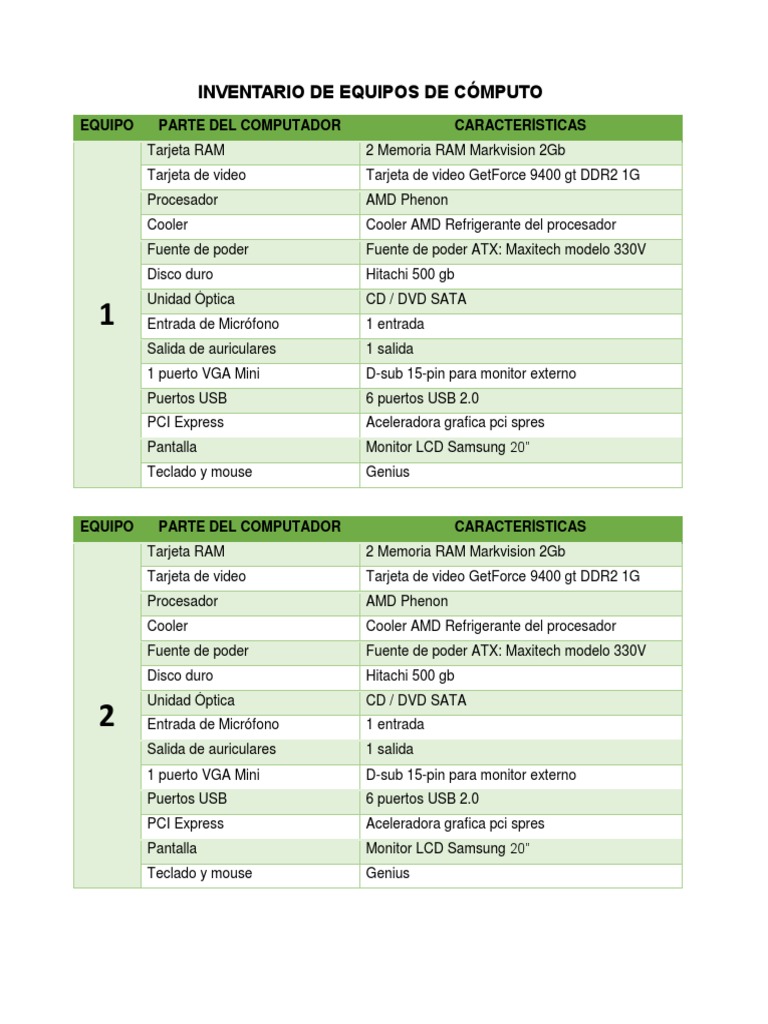 INVENTARIO DE EQUIPOS DE CÓMPUTO

| EQUIPO | PARTE DEL COMPUTADOR | CARACTERISTICAS |
|---|---|---|
| 1 | Tarjeta RAM | 2 Memoria RAM Markvision 2Gb |
| | Tarjeta de video | Tarjeta de video GetForce 9400 gt DDR2 1G |
| | Procesador | AMD Phenon |
| | Cooler | Cooler AMD Refrigerante del procesador |
| | Fuente de poder | Fuente de poder ATX: Maxitech modelo 330V |
| | Disco duro | Hitachi 500 gb |
| | Unidad Óptica | CD / DVD SATA |
| | Entrada de Micrófono | 1 entrada |
| | Salida de auriculares | 1 salida |
| | 1 puerto VGA Mini | D-sub 15-pin para monitor externo |
| | Puertos USB | 6 puertos USB 2.0 |
| | PCI Express | Aceleradora grafica pci spres |
| | Pantalla | Monitor LCD Samsung 20" |
| | Teclado y mouse | Genius |

| EQUIPO | PARTE DEL COMPUTADOR | CARACTERISTICAS |
|---|---|---|
| 2 | Tarjeta RAM | 2 Memoria RAM Markvision 2Gb |
| | Tarjeta de video | Tarjeta de video GetForce 9400 gt DDR2 1G |
| | Procesador | AMD Phenon |
| | Cooler | Cooler AMD Refrigerante del procesador |
| | Fuente de poder | Fuente de poder ATX: Maxitech modelo 330V |
| | Disco duro | Hitachi 500 gb |
| | Unidad Óptica | CD / DVD SATA |
| | Entrada de Micrófono | 1 entrada |
| | Salida de auriculares | 1 salida |
| | 1 puerto VGA Mini | D-sub 15-pin para monitor externo |
| | Puertos USB | 6 puertos USB 2.0 |
| | PCI Express | Aceleradora grafica pci spres |
| | Pantalla | Monitor LCD Samsung 20" |
| | Teclado y mouse | Genius |